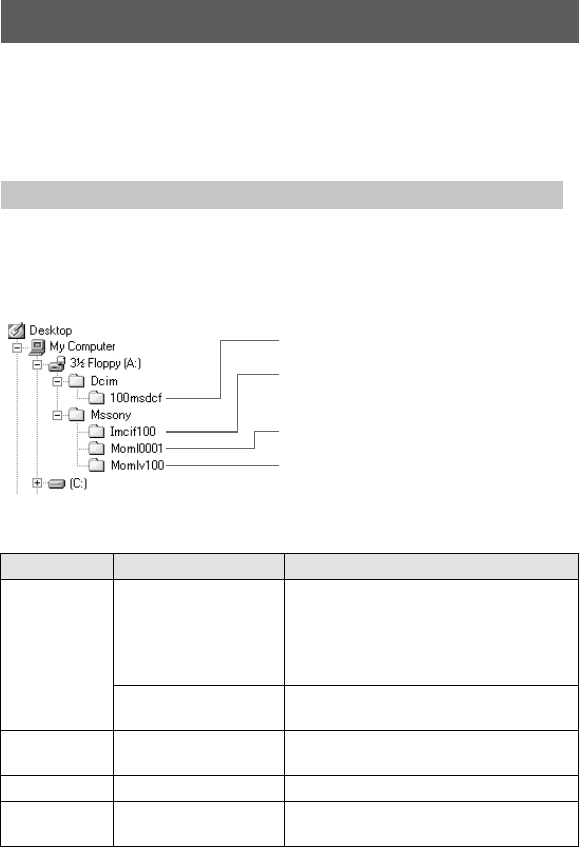 Desktop
My Computer
3½ Floppy (A:)
Dcim
100msdcf
Mssony
Imcif100
Moml0001
Momlv100
(C:)